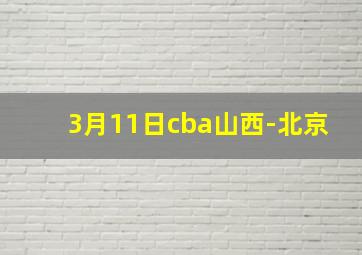 3月11日cba山西-北京